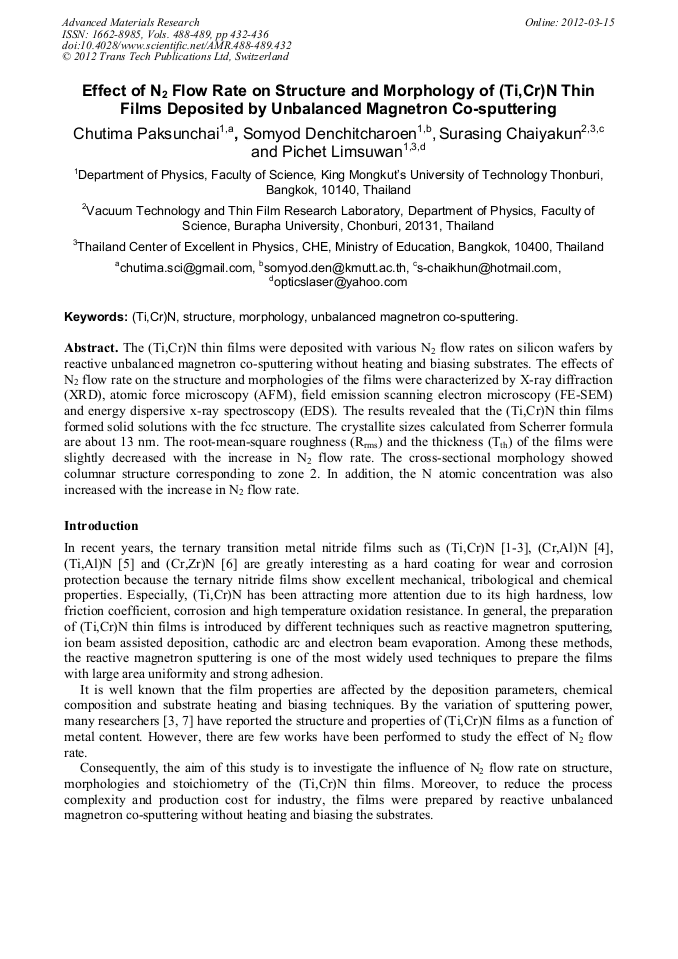 Advanced Materials Research
ISSN: 1662-8985, Vols. 488-489, pp 432-436
doi:10.4028/www.scientific.net/AMR.488-489.432
© 2012 Trans Tech Publications Ltd, Switzerland

Online: 2012-03-15

Effect of $N_2$ Flow Rate on Structure and Morphology of (Ti,Cr)N Thin Films Deposited by Unbalanced Magnetron Co-sputtering

Chutima Paksunchai$^{1,a}$, Somyod Denchitcharoen$^{1,b}$, Surasing Chaiyakun$^{2,3,c}$ and Pichet Limsuwan$^{1,3,d}$

$^1$Department of Physics, Faculty of Science, King Mongkut's University of Technology Thonburi, Bangkok, 10140, Thailand

$^2$Vacuum Technology and Thin Film Research Laboratory, Department of Physics, Faculty of Science, Burapha University, Chonburi, 20131, Thailand

$^3$Thailand Center of Excellent in Physics, CHE, Ministry of Education, Bangkok, 10400, Thailand

$^a$chutima.sci@gmail.com, $^b$somyod.den@kmutt.ac.th, $^c$s-chaikhun@hotmail.com, $^d$opticslaser@yahoo.com

Keywords: (Ti,Cr)N, structure, morphology, unbalanced magnetron co-sputtering.

Abstract. The (Ti,Cr)N thin films were deposited with various $N_2$ flow rates on silicon wafers by reactive unbalanced magnetron co-sputtering without heating and biasing substrates. The effects of $N_2$ flow rate on the structure and morphologies of the films were characterized by X-ray diffraction (XRD), atomic force microscopy (AFM), field emission scanning electron microscopy (FE-SEM) and energy dispersive x-ray spectroscopy (EDS). The results revealed that the (Ti,Cr)N thin films formed solid solutions with the fcc structure. The crystallite sizes calculated from Scherrer formula are about 13 nm. The root-mean-square roughness ($R_{rms}$) and the thickness ($T_{th}$) of the films were slightly decreased with the increase in $N_2$ flow rate. The cross-sectional morphology showed columnar structure corresponding to zone 2. In addition, the N atomic concentration was also increased with the increase in $N_2$ flow rate.

Introduction

In recent years, the ternary transition metal nitride films such as (Ti,Cr)N [1-3], (Cr,Al)N [4], (Ti,Al)N [5] and (Cr,Zr)N [6] are greatly interesting as a hard coating for wear and corrosion protection because the ternary nitride films show excellent mechanical, tribological and chemical properties. Especially, (Ti,Cr)N has been attracting more attention due to its high hardness, low friction coefficient, corrosion and high temperature oxidation resistance. In general, the preparation of (Ti,Cr)N thin films is introduced by different techniques such as reactive magnetron sputtering, ion beam assisted deposition, cathodic arc and electron beam evaporation. Among these methods, the reactive magnetron sputtering is one of the most widely used techniques to prepare the films with large area uniformity and strong adhesion.

It is well known that the film properties are affected by the deposition parameters, chemical composition and substrate heating and biasing techniques. By the variation of sputtering power, many researchers [3, 7] have reported the structure and properties of (Ti,Cr)N films as a function of metal content. However, there are few works have been performed to study the effect of $N_2$ flow rate.

Consequently, the aim of this study is to investigate the influence of $N_2$ flow rate on structure, morphologies and stoichiometry of the (Ti,Cr)N thin films. Moreover, to reduce the process complexity and production cost for industry, the films were prepared by reactive unbalanced magnetron co-sputtering without heating and biasing the substrates.